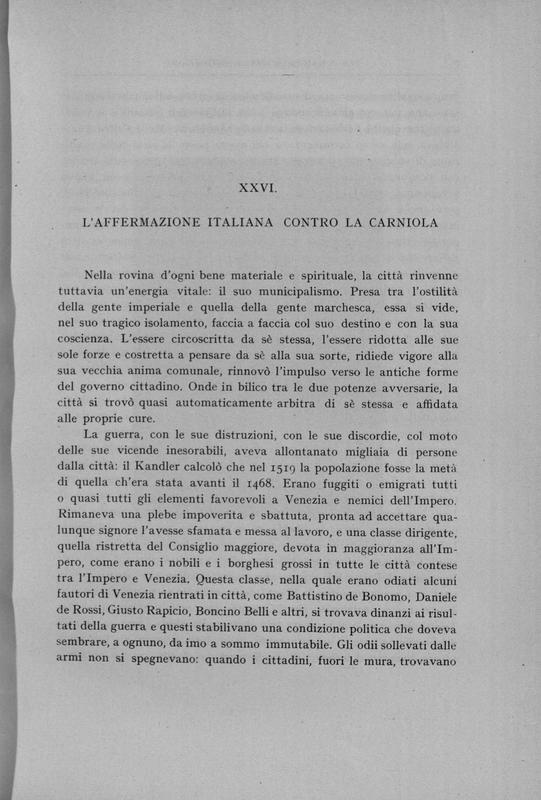 XXVI.

L'AFFERMAZIONE ITALIANA CONTRO LA CARNIOLA

Nella rovina d'ogni bene materiale e spirituale, la città rinvenne tuttavia un'energia vitale: il suo municipalismo. Presa tra l'ostilità della gente imperiale e quella della gente marchesca, essa si vide, nel suo tragico isolamento, faccia a faccia col suo destino e con la sua coscienza. L'essere circoscritta da sè stessa, l'essere ridotta alle sue sole forze e costretta a pensare da sè alla sua sorte, ridiede vigore alla sua vecchia anima comunale, rinnovò l'impulso verso le antiche forme del governo cittadino. Onde in bilico tra le due potenze avversarie, la città si trovò quasi automaticamente arbitra di sè stessa e affidata alle proprie cure.

La guerra, con le sue distruzioni, con le sue discordie, col moto delle sue vicende inesorabili, aveva allontanato migliaia di persone dalla città: il Kandler calcolò che nel 1519 la popolazione fosse la metà di quella ch'era stata avanti il 1468. Erano fuggiti o emigrati tutti o quasi tutti gli elementi favorevoli a Venezia e nemici dell'Impero. Rimaneva una plebe impoverita e sbattuta, pronta ad accettare qualunque signore l'avesse sfamata e messa al lavoro, e una classe dirigente, quella ristretta del Consiglio maggiore, devota in maggioranza all'Impero, come erano i nobili e i borghesi grossi in tutte le città contese tra l'Impero e Venezia. Questa classe, nella quale erano odiati alcuni fautori di Venezia rientrati in città, come Battistino de Bonomo, Daniele de Rossi, Giusto Rapicio, Boncino Belli e altri, si trovava dinanzi ai risultati della guerra e questi stabilivano una condizione politica che doveva sembrare, a ognuno, da imo a sommo immutabile. Gli odii sollevati dalle armi non si spegnevano: quando i cittadini, fuori le mura, trovavano